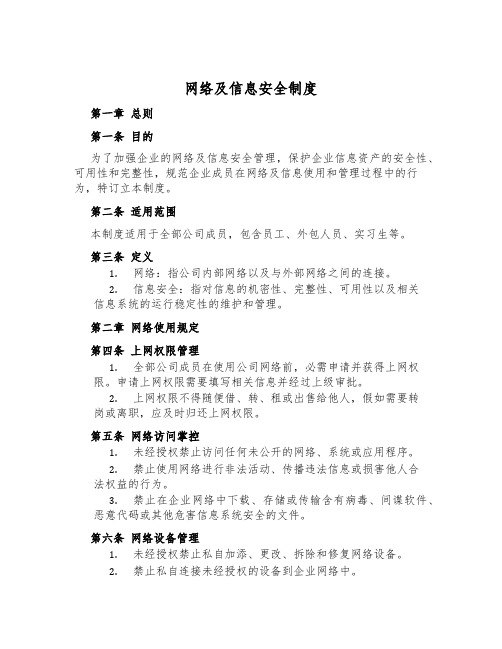 网络及信息安全制度

第一章 总则

第一条 目的

为了加强企业的网络及信息安全管理，保护企业信息资产的安全性、可用性和完整性，规范企业成员在网络及信息使用和管理过程中的行为，特订立本制度。

第二条 适用范围

本制度适用于全部公司成员，包含员工、外包人员、实习生等。

第三条 定义

1. 网络：指公司内部网络以及与外部网络之间的连接。

2. 信息安全：指对信息的机密性、完整性、可用性以及相关信息系统的运行稳定性的维护和管理。

第二章 网络使用规定

第四条 上网权限管理

1. 全部公司成员在使用公司网络前，必需申请并获得上网权限。申请上网权限需要填写相关信息并经过上级审批。

2. 上网权限不得随便借、转、租或出售给他人，假如需要转岗或离职，应及时归还上网权限。

第五条 网络访问掌控

1. 未经授权禁止访问任何未公开的网络、系统或应用程序。

2. 禁止使用网络进行非法活动、传播违法信息或损害他人合法权益的行为。

3. 禁止在企业网络中下载、存储或传输含有病毒、间谍软件、恶意代码或其他危害信息系统安全的文件。

第六条 网络设备管理

1. 未经授权禁止私自加添、更改、拆除和修复网络设备。

2. 禁止私自连接未经授权的设备到企业网络中。